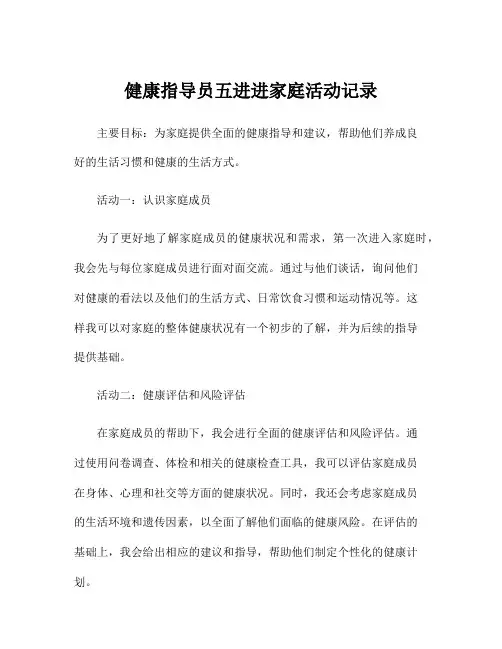 健康指导员五进进家庭活动记录

主要目标：为家庭提供全面的健康指导和建议，帮助他们养成良好的生活习惯和健康的生活方式。

活动一：认识家庭成员

为了更好地了解家庭成员的健康状况和需求，第一次进入家庭时，我会先与每位家庭成员进行面对面交流。通过与他们谈话，询问他们对健康的看法以及他们的生活方式、日常饮食习惯和运动情况等。这样我可以对家庭的整体健康状况有一个初步的了解，并为后续的指导提供基础。

活动二：健康评估和风险评估

在家庭成员的帮助下，我会进行全面的健康评估和风险评估。通过使用问卷调查、体检和相关的健康检查工具，我可以评估家庭成员在身体、心理和社交等方面的健康状况。同时，我还会考虑家庭成员的生活环境和遗传因素，以全面了解他们面临的健康风险。在评估的基础上，我会给出相应的建议和指导，帮助他们制定个性化的健康计划。